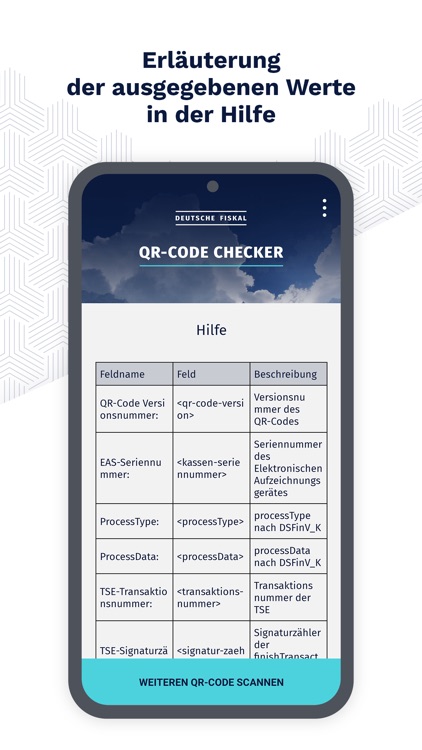 Erläuterung der ausgegebenen Werte in der Hilfe

DEUTSCHE FISKAL

QR-CODE CHECKER

Hilfe

| Feldname | Feld | Beschreibung |
|---|---|---|
| QR-Code Versionsnummer: | <qr-code-version> | Versionsnummer des QR-Codes |
| EAS-Seriennummer: | <kassen-seriennummer> | Seriennummer des Elektronischen Aufzeichnungsgerätes |
| ProcessType: | <processType> | processType nach DSFinV_K |
| ProcessData: | <processData> | processData nach DSFinV_K |
| TSE-Transaktionsnummer: | <transaktions-nummer> | Transaktionsnummer der TSE |
| TSE-Signaturzä | <signatur-zaeh | Signaturzähler der finishTransact |

WEITEREN QR-CODE SCANNEN